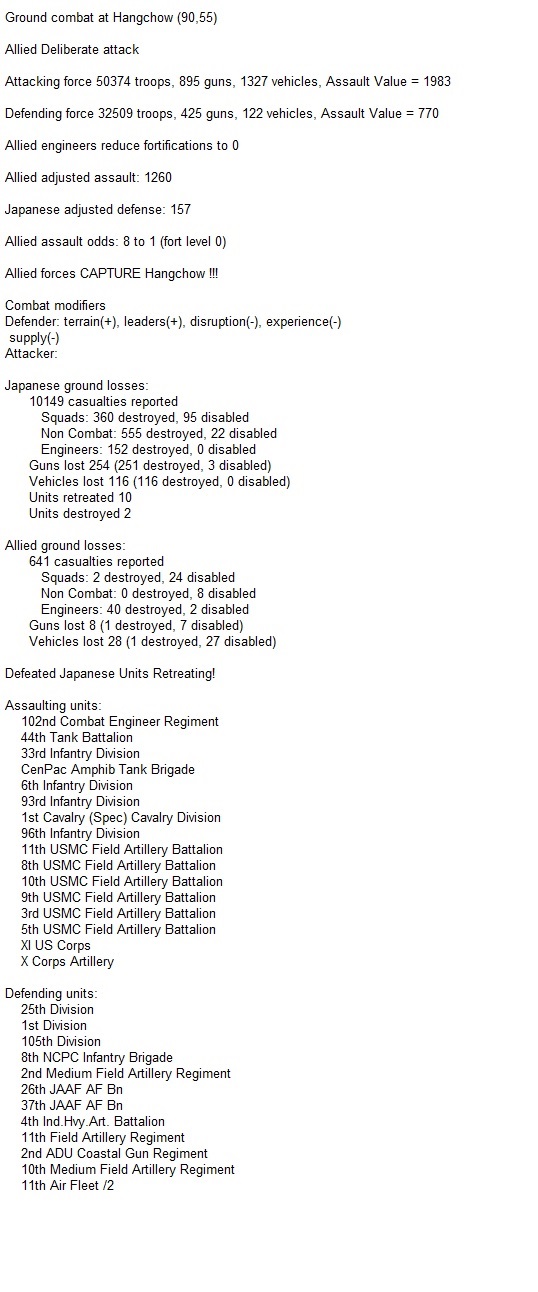 Ground combat at Hangchow (90,55)

Allied Deliberate attack

Attacking force 50374 troops, 895 guns, 1327 vehicles, Assault Value = 1983

Defending force 32509 troops, 425 guns, 122 vehicles, Assault Value = 770

Allied engineers reduce fortifications to 0

Allied adjusted assault: 1260

Japanese adjusted defense: 157

Allied assault odds: 8 to 1 (fort level 0)

Allied forces CAPTURE Hangchow !!!

Combat modifiers
Defender: terrain(+), leaders(+), disruption(-), experience(-)
supply(-)
Attacker:

Japanese ground losses:
10149 casualties reported
Squads: 360 destroyed, 95 disabled
Non Combat: 555 destroyed, 22 disabled
Engineers: 152 destroyed, 0 disabled
Guns lost 254 (251 destroyed, 3 disabled)
Vehicles lost 116 (116 destroyed, 0 disabled)
Units retreated 10
Units destroyed 2

Allied ground losses:
641 casualties reported
Squads: 2 destroyed, 24 disabled
Non Combat: 0 destroyed, 8 disabled
Engineers: 40 destroyed, 2 disabled
Guns lost 8 (1 destroyed, 7 disabled)
Vehicles lost 28 (1 destroyed, 27 disabled)

Defeated Japanese Units Retreating!

Assaulting units:
102nd Combat Engineer Regiment
44th Tank Battalion
33rd Infantry Division
CenPac Amphib Tank Brigade
6th Infantry Division
93rd Infantry Division
1st Cavalry (Spec) Cavalry Division
96th Infantry Division
11th USMC Field Artillery Battalion
8th USMC Field Artillery Battalion
10th USMC Field Artillery Battalion
9th USMC Field Artillery Battalion
3rd USMC Field Artillery Battalion
5th USMC Field Artillery Battalion
XI US Corps
X Corps Artillery

Defending units:
25th Division
1st Division
105th Division
8th NCPC Infantry Brigade
2nd Medium Field Artillery Regiment
26th JAAF AF Bn
37th JAAF AF Bn
4th Ind.Hvy.Art. Battalion
11th Field Artillery Regiment
2nd ADU Coastal Gun Regiment
10th Medium Field Artillery Regiment
11th Air Fleet /2